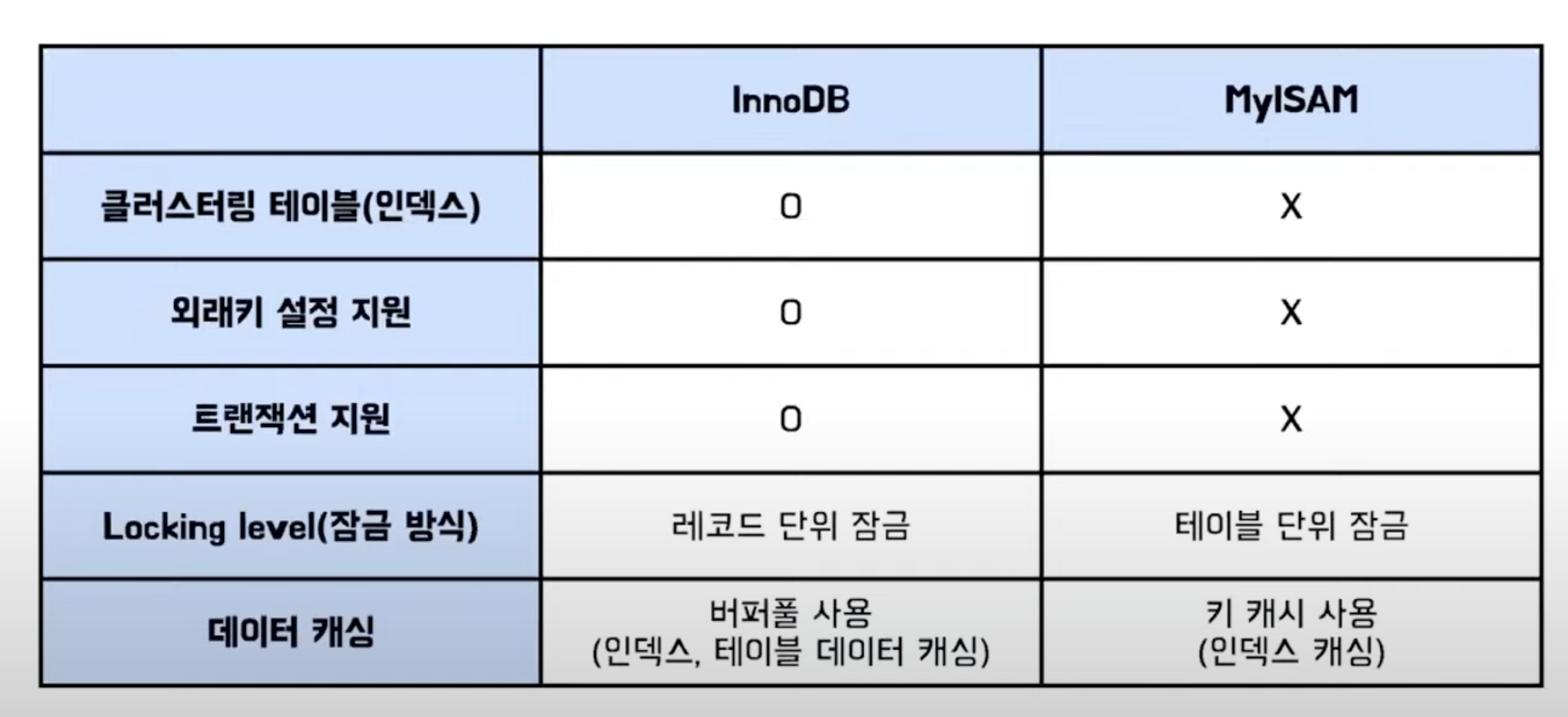 |  | InnoDB | MyISAM |
|---|---|---|
| 클러스터링 테이블(인덱스) | O | X |
| 외래키 설정 지원 | O | X |
| 트랜잭션 지원 | O | X |
| Locking level(잠금 방식) | 레코드 단위 잠금 | 테이블 단위 잠금 |
| 데이터 캐싱 | 버퍼풀 사용 (인덱스, 테이블 데이터 캐싱) | 키 캐시 사용 (인덱스 캐싱) |